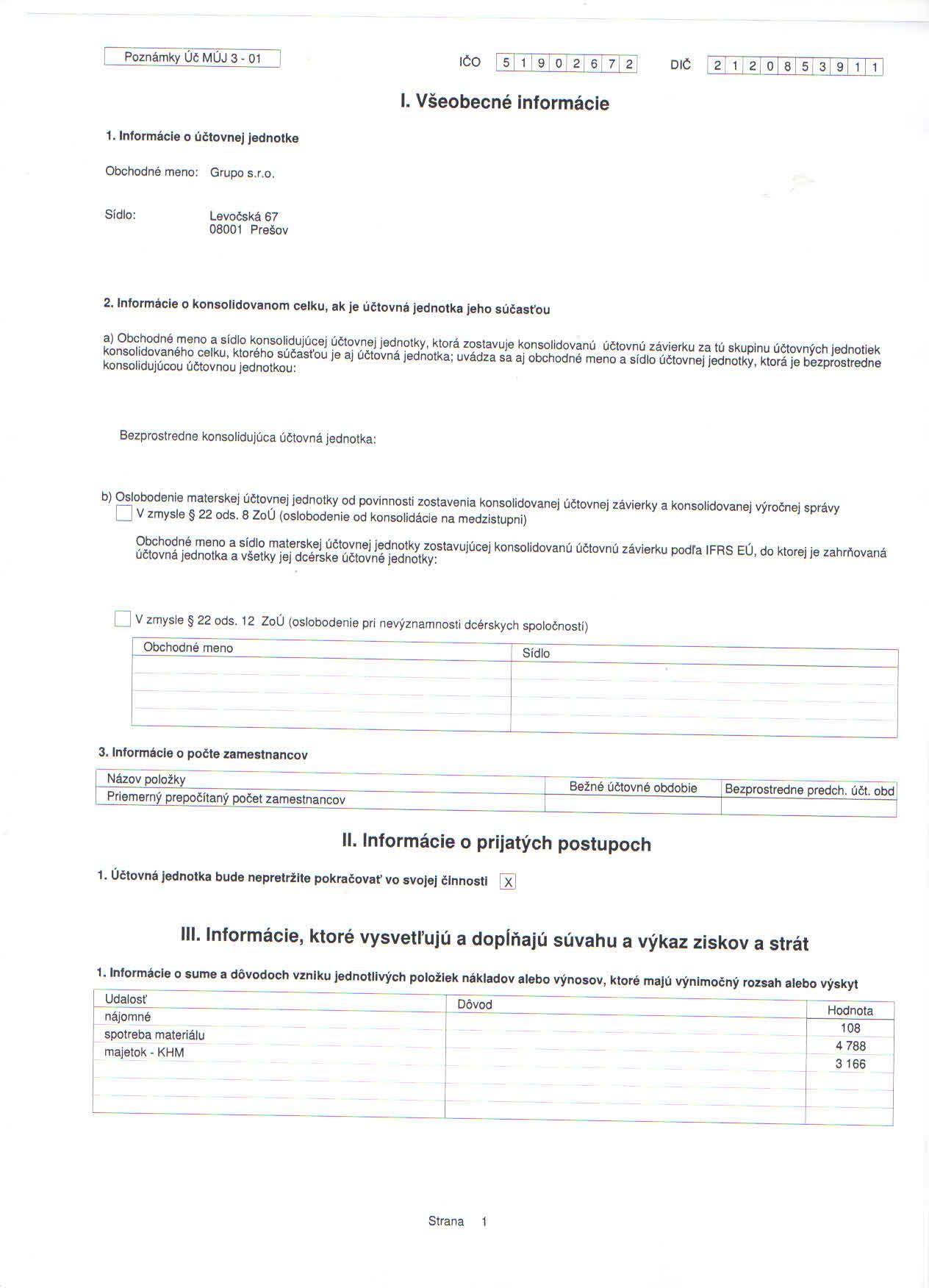 Poznámky Úč MÚJ 3 - 01

IČO 51902672 DIČ 2120853911

I. Všeobecné informácie

1. Informácie o účtovnej jednotke

Obchodné meno: Grupo s.r.o.

Sídlo: Levočská 67
08001 Prešov

2. Informácie o konsolidovanom celku, ak je účtovná jednotka jeho súčasťou

a) Obchodné meno a sídlo konsolidujúcej účtovnej jednotky, ktorá zostavuje konsolidovanú účtovnú závierku za tú skupinu účtovných jednotiek konsolidovaného celku, ktorého súčasťou je aj účtovná jednotka; uvádza sa aj obchodné meno a sídlo účtovnej jednotky, ktorá je bezprostredne konsolidujúcou účtovnou jednotkou:

Bezprostredne konsolidujúca účtovná jednotka:

b) Oslobodenie materskej účtovnej jednotky od povinnosti zostavenia konsolidovanej účtovnej závierky a konsolidovanej výročnej správy
V zmysle § 22 ods. 8 ZoÚ (oslobodenie od konsolidácie na medzistupni)

Obchodné meno a sídlo materskej účtovnej jednotky zostavujúcej konsolidovanú účtovnú závierku podľa IFRS EÚ, do ktorej je zahrňovaná účtovná jednotka a všetky jej dcérske účtovné jednotky:

V zmysle § 22 ods. 12 ZoÚ (oslobodenie pri nevýznamnosti dcérskych spoločností)

| Obchodné meno | Sídlo |
|---|---|
| | |
| | |
| | |

3. Informácie o počte zamestnancov

| Názov položky | Bežné účtovné obdobie | Bezprostredne predch. účt. obd |
|---|---|---|
| Priemerný prepočítaný počet zamestnancov | | |

II. Informácie o prijatých postupoch

1. Účtovná jednotka bude nepretržite pokračovať vo svojej činnosti X

III. Informácie, ktoré vysvetľujú a dopĺňajú súvahu a výkaz ziskov a strát

1. Informácie o sume a dôvodoch vzniku jednotlivých položiek nákladov alebo výnosov, ktoré majú výnimočný rozsah alebo výskyt

| Udalosť | Dôvod | Hodnota |
|---|---|---|
| nájomné | | 108 |
| spotreba materiálu | | 4 788 |
| majetok - KHM | | 3 166 |
| | | |
| | | |

Strana 1